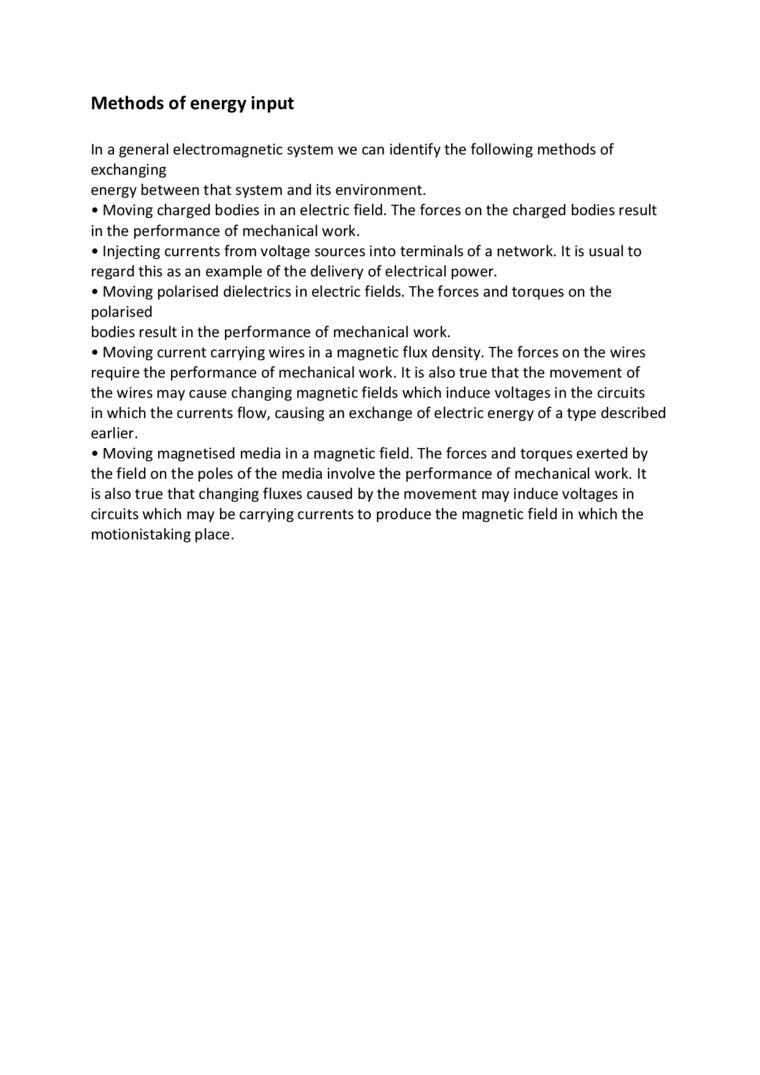 Methods of energy input

In a general electromagnetic system we can identify the following methods of exchanging
energy between that system and its environment.
• Moving charged bodies in an electric field. The forces on the charged bodies result in the performance of mechanical work.
• Injecting currents from voltage sources into terminals of a network. It is usual to regard this as an example of the delivery of electrical power.
• Moving polarised dielectrics in electric fields. The forces and torques on the polarised
bodies result in the performance of mechanical work.
• Moving current carrying wires in a magnetic flux density. The forces on the wires require the performance of mechanical work. It is also true that the movement of the wires may cause changing magnetic fields which induce voltages in the circuits in which the currents flow, causing an exchange of electric energy of a type described earlier.
• Moving magnetised media in a magnetic field. The forces and torques exerted by the field on the poles of the media involve the performance of mechanical work. It is also true that changing fluxes caused by the movement may induce voltages in circuits which may be carrying currents to produce the magnetic field in which the motionistaking place.